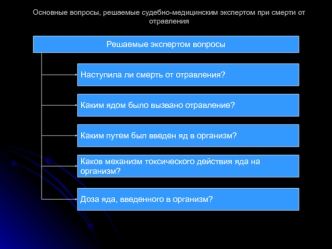 Основные вопросы, решаемые судебно-медицинским экспертом при смерти от отравления

Решаемые экспертом вопросы

Наступила ли смерть от отравления?

Каким ядом было вызвано отравление?

Каким путем был введен яд в организм?

Каков механизм токсического действия яда на организм?

Доза яда, введенного в организм?